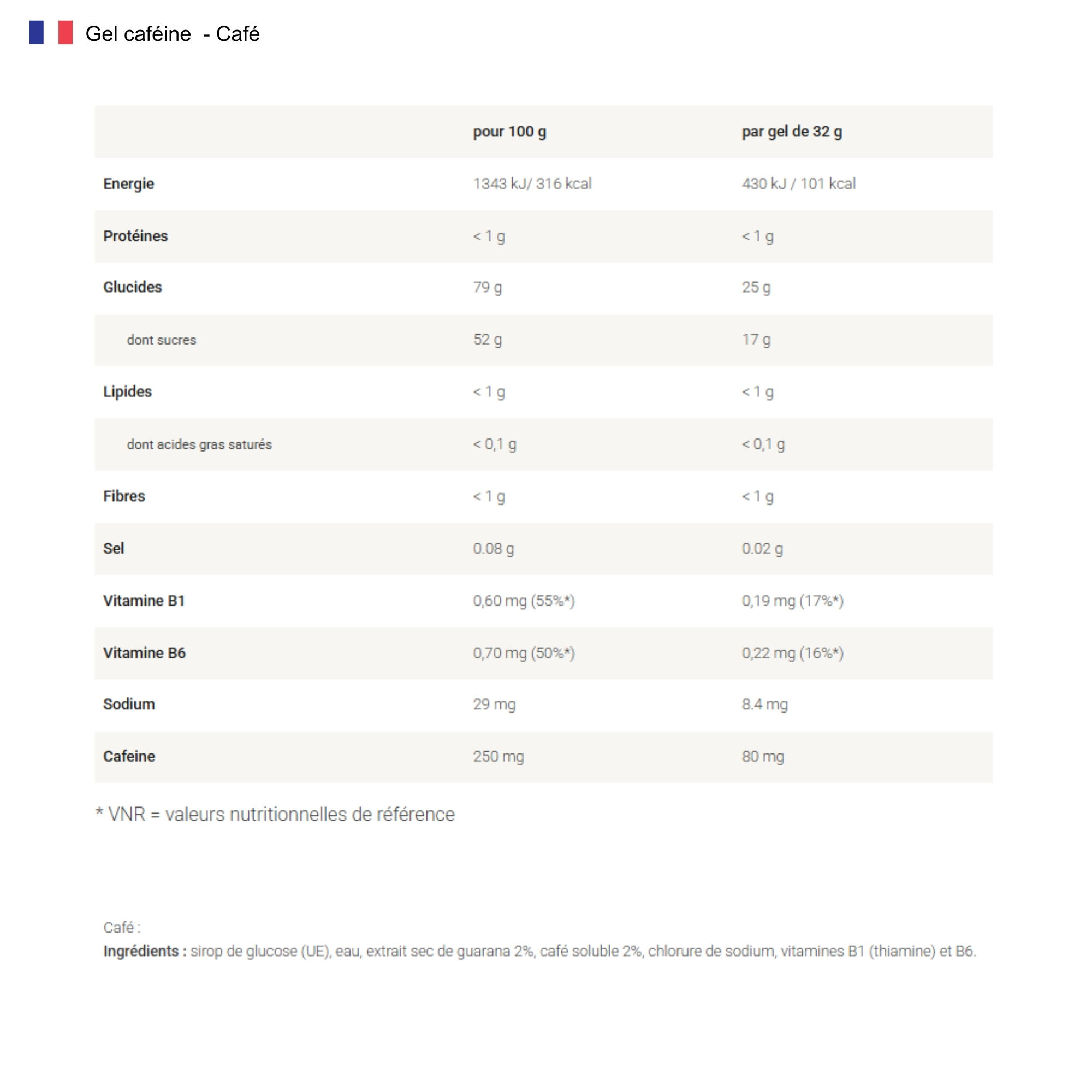 Gel caféine  - Café

|  | pour 100 g | par gel de 32 g |
|---|---|---|
| Energie | 1343 kJ/ 316 kcal | 430 kJ / 101 kcal |
| Protéines | < 1 g | < 1 g |
| Glucides | 79 g | 25 g |
| dont sucres | 52 g | 17 g |
| Lipides | < 1 g | < 1 g |
| dont acides gras saturés | < 0,1 g | < 0,1 g |
| Fibres | < 1 g | < 1 g |
| Sel | 0.08 g | 0.02 g |
| Vitamine B1 | 0,60 mg (55%*) | 0,19 mg (17%*) |
| Vitamine B6 | 0,70 mg (50%*) | 0,22 mg (16%*) |
| Sodium | 29 mg | 8.4 mg |
| Cafeine | 250 mg | 80 mg |

* VNR = valeurs nutritionnelles de référence

Café :
Ingrédients : sirop de glucose (UE), eau, extrait sec de guarana 2%, café soluble 2%, chlorure de sodium, vitamines B1 (thiamine) et B6.